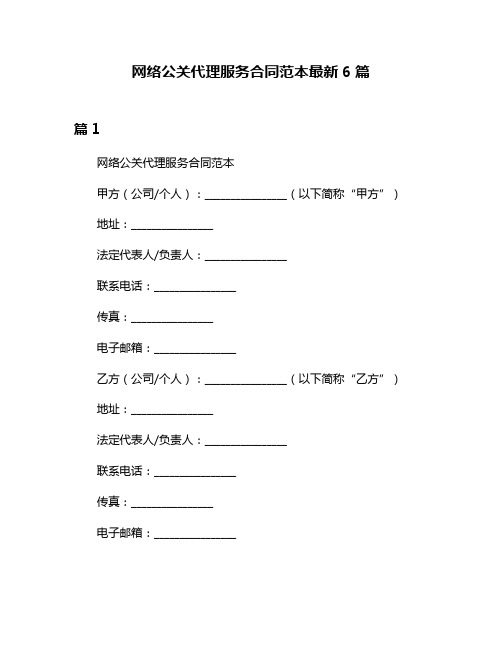 网络公关代理服务合同范本最新 6 篇

篇 1

网络公关代理服务合同范本

甲方（公司/个人）：______________（以下简称“甲方”）

地址：______________

法定代表人/负责人：______________

联系电话：______________

传真：______________

电子邮箱：______________

乙方（公司/个人）：______________（以下简称“乙方”）

地址：______________

法定代表人/负责人：______________

联系电话：______________

传真：______________

电子邮箱：______________